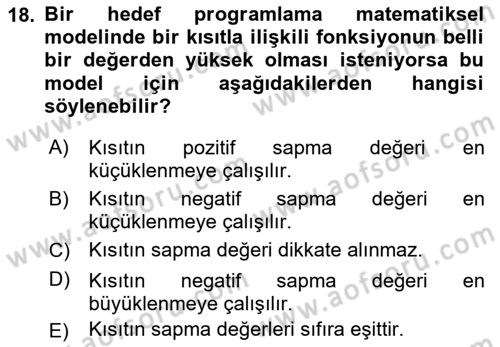 18. Bir hedef programlama matematiksel modelinde bir kısıtla ilişkili fonksiyonun belli bir değerden yüksek olması isteniyorsa bu model için aşağıdakilerden hangisi söylenebilir?

A) Kısıtın pozitif sapma değeri en küçüklenmeye çalışılır.
B) Kısıtın negatif sapma değeri en küçüklenmeye çalışılır.
C) Kısıtın sapma değeri dikkate alınmaz.
D) Kısıtın negatif sapma değeri en büyüklenmeye çalışılır.
E) Kısıtın sapma değerleri sıfıra eşittir.

www.aofsoru.com